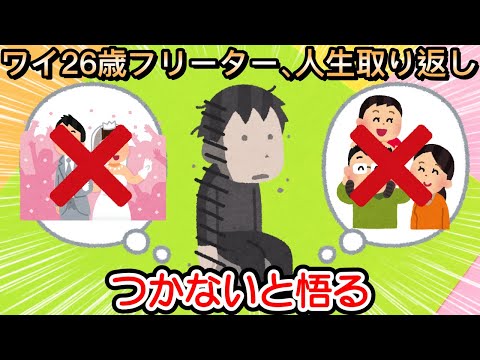 ワイ26歳フリーター、人生取り返し

つかないと悟る